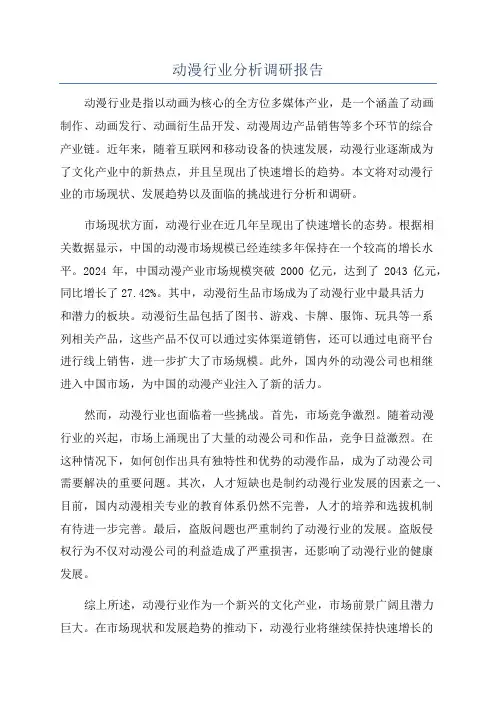 动漫行业分析调研报告

动漫行业是指以动画为核心的全方位多媒体产业，是一个涵盖了动画制作、动画发行、动画衍生品开发、动漫周边产品销售等多个环节的综合产业链。近年来，随着互联网和移动设备的快速发展，动漫行业逐渐成为了文化产业中的新热点，并且呈现出了快速增长的趋势。本文将对动漫行业的市场现状、发展趋势以及面临的挑战进行分析和调研。

市场现状方面，动漫行业在近几年呈现出了快速增长的态势。根据相关数据显示，中国的动漫市场规模已经连续多年保持在一个较高的增长水平。2024 年，中国动漫产业市场规模突破 2000 亿元，达到了 2043 亿元，同比增长了 27.42%。其中，动漫衍生品市场成为了动漫行业中最具活力和潜力的板块。动漫衍生品包括了图书、游戏、卡牌、服饰、玩具等一系列相关产品，这些产品不仅可以通过实体渠道销售，还可以通过电商平台进行线上销售，进一步扩大了市场规模。此外，国内外的动漫公司也相继进入中国市场，为中国的动漫产业注入了新的活力。

然而，动漫行业也面临着一些挑战。首先，市场竞争激烈。随着动漫行业的兴起，市场上涌现出了大量的动漫公司和作品，竞争日益激烈。在这种情况下，如何创作出具有独特性和优势的动漫作品，成为了动漫公司需要解决的重要问题。其次，人才短缺也是制约动漫行业发展的因素之一、目前，国内动漫相关专业的教育体系仍然不完善，人才的培养和选拔机制有待进一步完善。最后，盗版问题也严重制约了动漫行业的发展。盗版侵权行为不仅对动漫公司的利益造成了严重损害，还影响了动漫行业的健康发展。

综上所述，动漫行业作为一个新兴的文化产业，市场前景广阔且潜力巨大。在市场现状和发展趋势的推动下，动漫行业将继续保持快速增长的